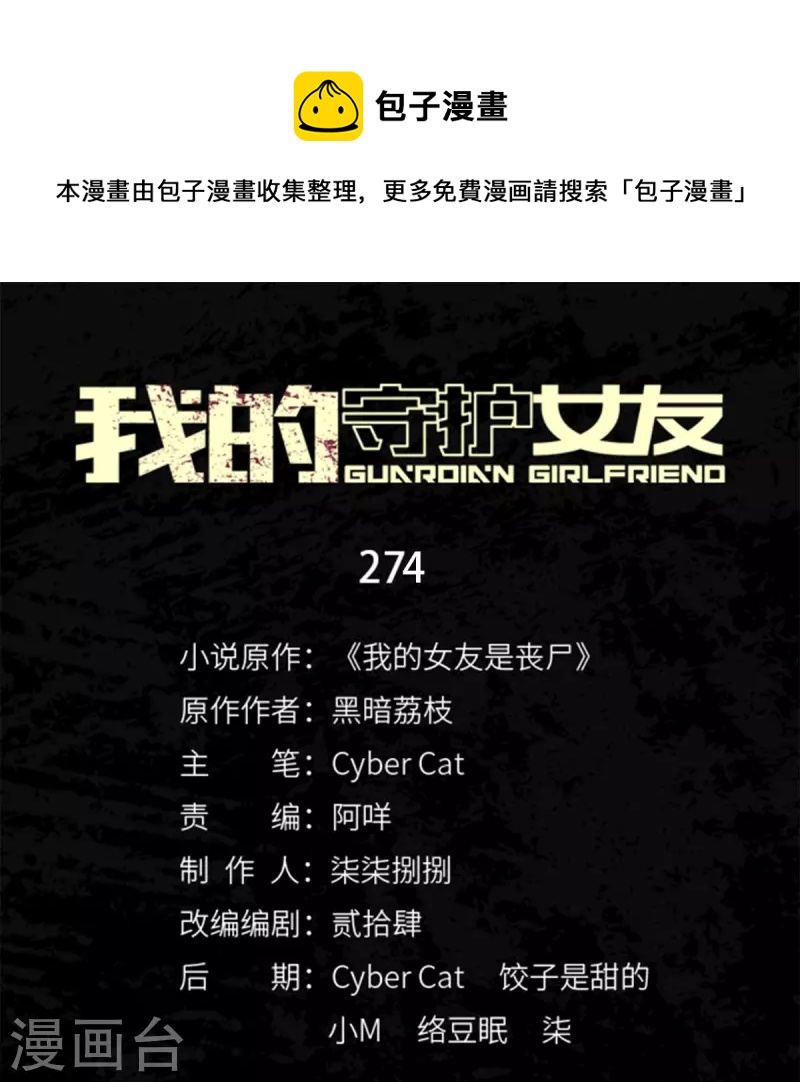 包子漫畫

本漫畫由包子漫畫收集整理，更多免費漫画請搜索「包子漫畫」

我的守护女友
GUARDIAN GIRLFRIEND

274

小说原作：《我的女友是丧尸》
原作作者：黑暗荔枝
主 笔：Cyber Cat
责 编：阿咩
制 作 人：柒柒捌捌
改编编剧：贰拾肆
后 期：Cyber Cat 饺子是甜的
小M 络豆眠 柒

漫画台